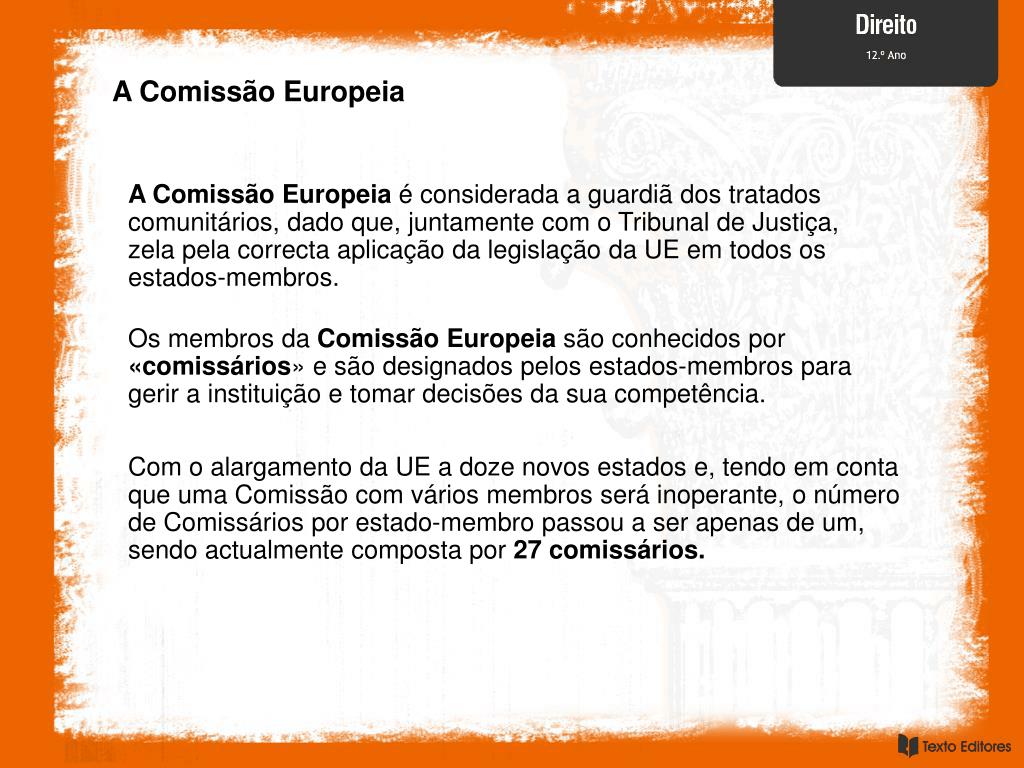 Direito

12.º Ano

A Comissão Europeia

A Comissão Europeia é considerada a guardiã dos tratados comunitários, dado que, juntamente com o Tribunal de Justiça, zela pela correcta aplicação da legislação da UE em todos os estados-membros.

Os membros da Comissão Europeia são conhecidos por «comissários» e são designados pelos estados-membros para gerir a instituição e tomar decisões da sua competência.

Com o alargamento da UE a doze novos estados e, tendo em conta que uma Comissão com vários membros será inoperante, o número de Comissários por estado-membro passou a ser apenas de um, sendo actualmente composta por 27 comissários.

Texto Editores